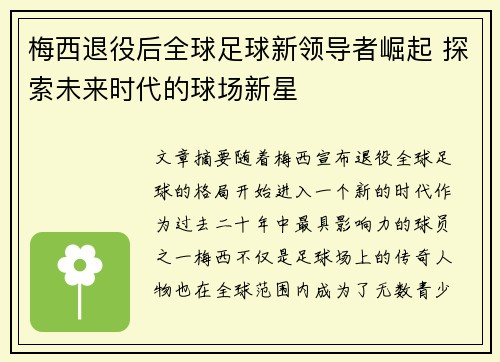 梅西退役后全球足球新领导者崛起 探索未来时代的球场新星

文章摘要随着梅西宣布退役全球足球的格局开始进入一个新的时代作为过去二十年中最具影响力的球员之一梅西不仅是足球场上的传奇人物也在全球范围内成为了无数青少